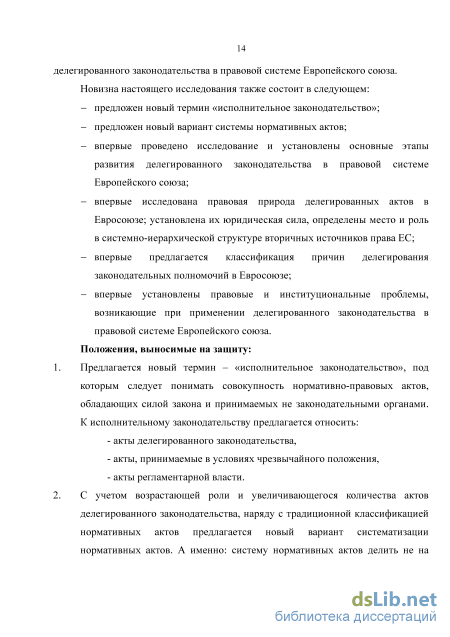 14

делегированного законодательства в правовой системе Европейского союза.

Новизна настоящего исследования также состоит в следующем:

– предложен новый термин «исполнительное законодательство»;

– предложен новый вариант системы нормативных актов;

– впервые проведено исследование и установлены основные этапы развития делегированного законодательства в правовой системе Европейского союза;

– впервые исследована правовая природа делегированных актов в Евросоюзе; установлена их юридическая сила, определены место и роль в системно-иерархической структуре вторичных источников права ЕС;

– впервые предлагается классификация причин делегирования законодательных полномочий в Евросоюзе;

– впервые установлены правовые и институциональные проблемы, возникающие при применении делегированного законодательства в правовой системе Европейского союза.

Положения, выносимые на защиту:

1. Предлагается новый термин – «исполнительное законодательство», под которым следует понимать совокупность нормативно-правовых актов, обладающих силой закона и принимаемых не законодательными органами. К исполнительному законодательству предлагается относить:

- акты делегированного законодательства,

- акты, принимаемые в условиях чрезвычайного положения,

- акты регламентарной власти.

2. С учетом возрастающей роли и увеличивающегося количества актов делегированного законодательства, наряду с традиционной классификацией нормативных актов предлагается новый вариант систематизации нормативных актов. А именно: систему нормативных актов делить не на

dsLib.net
библиотека диссертаций